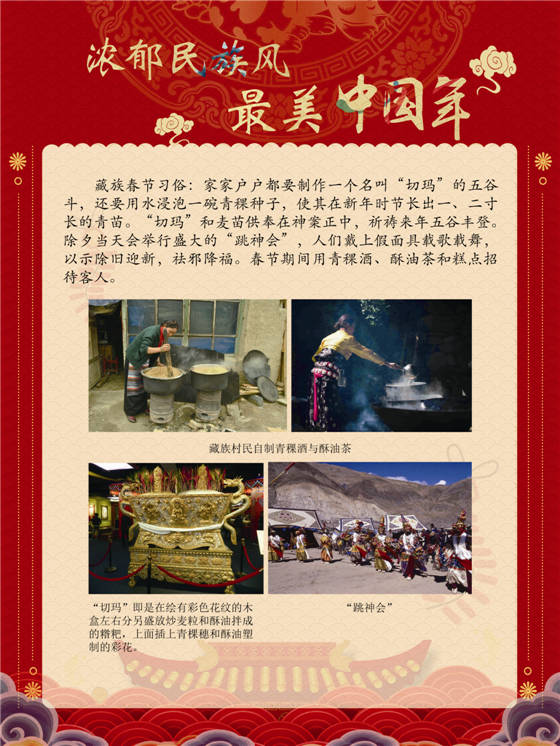 浓郁民族风

最美中国年

藏族春节习俗：家家户户都要制作一个名叫“切玛”的五谷斗，还要用水浸泡一碗青稞种子，使其在新年时节长出一、二寸长的青苗。“切玛”和麦苗供奉在神案正中，祈祷来年五谷丰登。除夕当天会举行盛大的“跳神会”，人们戴上假面具载歌载舞，以示除旧迎新，祛邪降福。春节期间用青稞酒、酥油茶和糕点招待客人。

藏族村民自制青稞酒与酥油茶

“切玛”即是在绘有彩色花纹的木盒左右分另盛放炒麦粒和酥油拌成的糌粑，上面插上青稞穗和酥油塑制的彩花。

“跳神会”